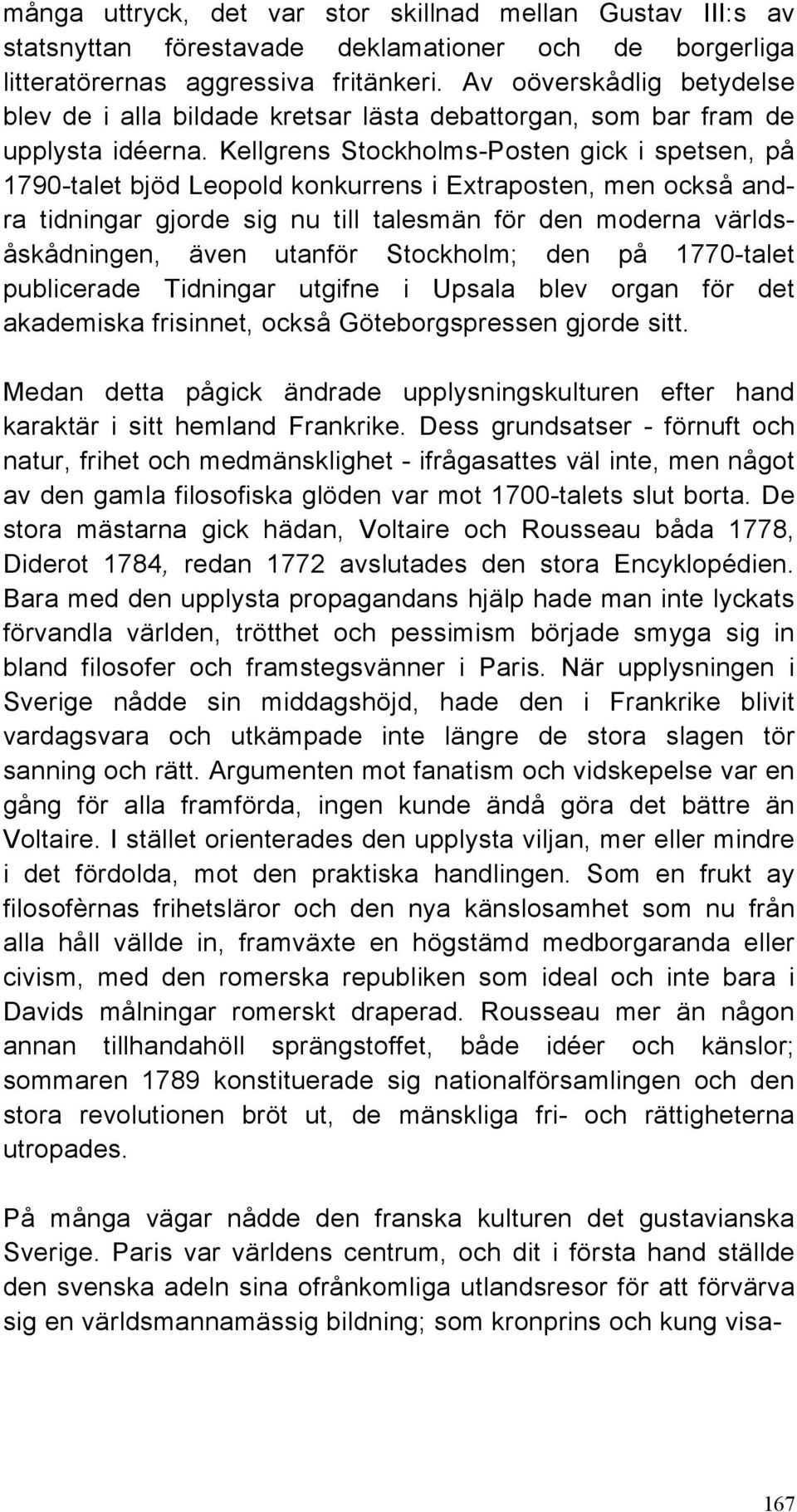 många uttryck, det var stor skillnad mellan Gustav III:s av statsnyttan förestavade deklamationer och de borgerliga litteratörernas aggressiva fritänkeri. Av oöverskådlig betydelse blev de i alla bildade kretsar lästa debattorgan, som bar fram de upplysta idéerna. Kellgrens Stockholms-Posten gick i spetsen, på 1790-talet bjöd Leopold konkurrens i Extraposten, men också andra tidningar gjorde sig nu till talesmän för den moderna världsåskådningen, även utanför Stockholm; den på 1770-talet publicerade Tidningar utgifne i Upsala blev organ för det akademiska frisinnet, också Göteborgspressen gjorde sitt.

Medan detta pågick ändrade upplysningskulturen efter hand karaktär i sitt hemland Frankrike. Dess grundsatser - förnuft och natur, frihet och medmänsklighet - ifrågasattes väl inte, men något av den gamla filosofiska glöden var mot 1700-talets slut borta. De stora mästarna gick hädan, Voltaire och Rousseau båda 1778, Diderot 1784, redan 1772 avslutades den stora Encyklopédien. Bara med den upplysta propagandans hjälp hade man inte lyckats förvandla världen, trötthet och pessimism började smyga sig in bland filosofer och framstegsvänner i Paris. När upplysningen i Sverige nådde sin middagshöjd, hade den i Frankrike blivit vardagsvara och utkämpade inte längre de stora slagen tör sanning och rätt. Argumenten mot fanatism och vidskepelse var en gång för alla framförda, ingen kunde ändå göra det bättre än Voltaire. I stället orienterades den upplysta viljan, mer eller mindre i det fördolda, mot den praktiska handlingen. Som en frukt ay filosofèrnas frihetsläror och den nya känslosamhet som nu från alla håll vällde in, framväxte en högstämd medborgaranda eller civism, med den romerska republiken som ideal och inte bara i Davids målningar romerskt draperad. Rousseau mer än någon annan tillhandahöll sprängstoffet, både idéer och känslor; sommaren 1789 konstituerade sig nationalförsamlingen och den stora revolutionen bröt ut, de mänskliga fri- och rättigheterna utropades.

På många vägar nådde den franska kulturen det gustavianska Sverige. Paris var världens centrum, och dit i första hand ställde den svenska adeln sina ofrånkomliga utlandsresor för att förvärva sig en världsmannamässig bildning; som kronprins och kung visa-

167